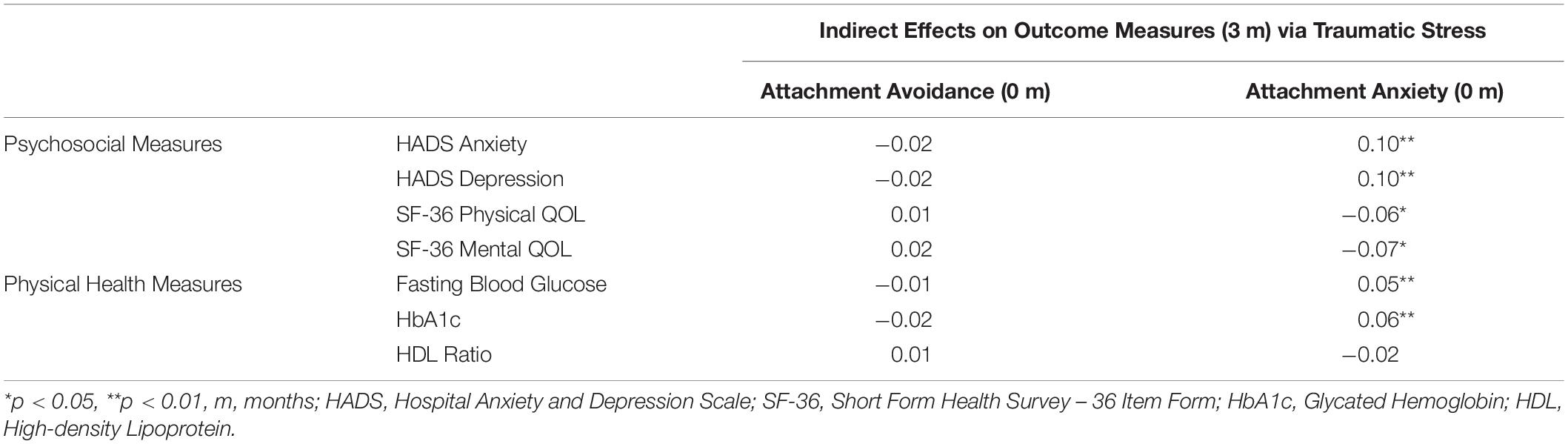 | | | Indirect Effects on Outcome Measures (3 m) via Traumatic Stress | |
|---|---|---|---|
| | | Attachment Avoidance (0 m) | Attachment Anxiety (0 m) |
| Psychosocial Measures | HADS Anxiety | −0.02 | 0.10** |
| | HADS Depression | −0.02 | 0.10** |
| | SF-36 Physical QOL | 0.01 | −0.06* |
| | SF-36 Mental QOL | 0.02 | −0.07* |
| Physical Health Measures | Fasting Blood Glucose | −0.01 | 0.05** |
| | HbA1c | −0.02 | 0.06** |
| | HDL Ratio | 0.01 | −0.02 |

*p < 0.05, **p < 0.01, m, months; HADS, Hospital Anxiety and Depression Scale; SF-36, Short Form Health Survey – 36 Item Form; HbA1c, Glycated Hemoglobin; HDL, High-density Lipoprotein.